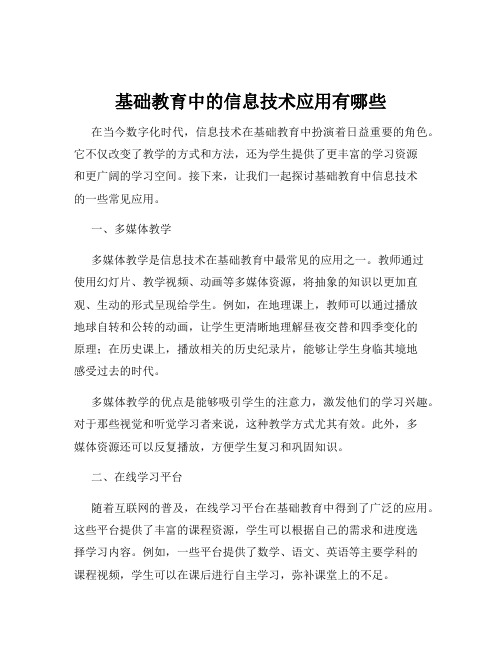 基础教育中的信息技术应用有哪些

在当今数字化时代，信息技术在基础教育中扮演着日益重要的角色。它不仅改变了教学的方式和方法，还为学生提供了更丰富的学习资源和更广阔的学习空间。接下来，让我们一起探讨基础教育中信息技术的一些常见应用。

一、多媒体教学

多媒体教学是信息技术在基础教育中最常见的应用之一。教师通过使用幻灯片、教学视频、动画等多媒体资源，将抽象的知识以更加直观、生动的形式呈现给学生。例如，在地理课上，教师可以通过播放地球自转和公转的动画，让学生更清晰地理解昼夜交替和四季变化的原理；在历史课上，播放相关的历史纪录片，能够让学生身临其境地感受过去的时代。

多媒体教学的优点是能够吸引学生的注意力，激发他们的学习兴趣。对于那些视觉和听觉学习者来说，这种教学方式尤其有效。此外，多媒体资源还可以反复播放，方便学生复习和巩固知识。

二、在线学习平台

随着互联网的普及，在线学习平台在基础教育中得到了广泛的应用。这些平台提供了丰富的课程资源，学生可以根据自己的需求和进度选择学习内容。例如，一些平台提供了数学、语文、英语等主要学科的课程视频，学生可以在课后进行自主学习，弥补课堂上的不足。